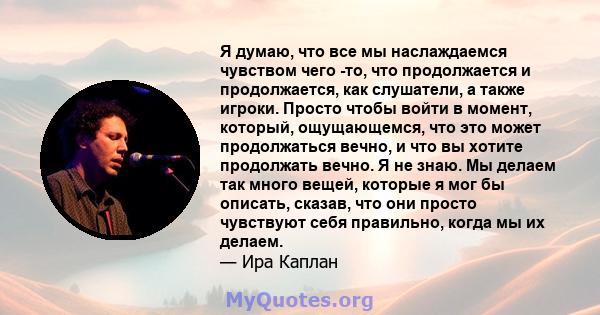 Я думаю, что все мы наслаждаемся чувством чего -то, что продолжается и продолжается, как слушатели, а также игроки. Просто чтобы войти в момент, который, ощущающемся, что это может продолжаться вечно, и что вы хотите продолжать вечно. Я не знаю. Мы делаем так много вещей, которые я мог бы описать, сказав, что они просто чувствуют себя правильно, когда мы их делаем.
— Ира Каплан

MyQuotes.org